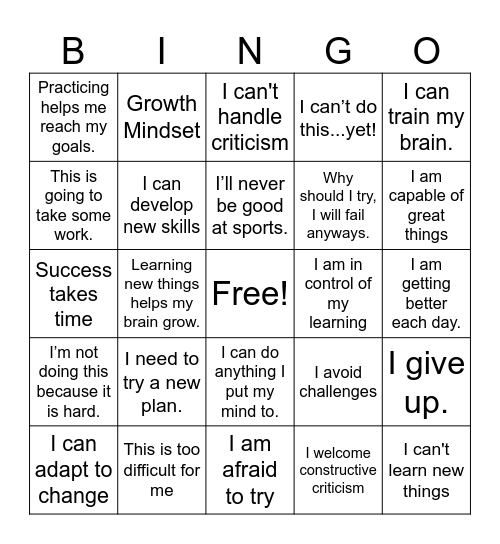 | B | I | N | G | O |
|---|---|---|---|---|
| Practicing helps me reach my goals. | Growth Mindset | I can't handle criticism | I can’t do this...yet! | I can train my brain. |
| This is going to take some work. | I can develop new skills | I’ll never be good at sports. | Why should I try, I will fail anyways. | I am capable of great things |
| Success takes time | Learning new things helps my brain grow. | Free! | I am in control of my learning | I am getting better each day. |
| I’m not doing this because it is hard. | I need to try a new plan. | I can do anything I put my mind to. | I avoid challenges | I give up. |
| I can adapt to change | This is too difficult for me | I am afraid to try | I welcome constructive criticism | I can't learn new things |